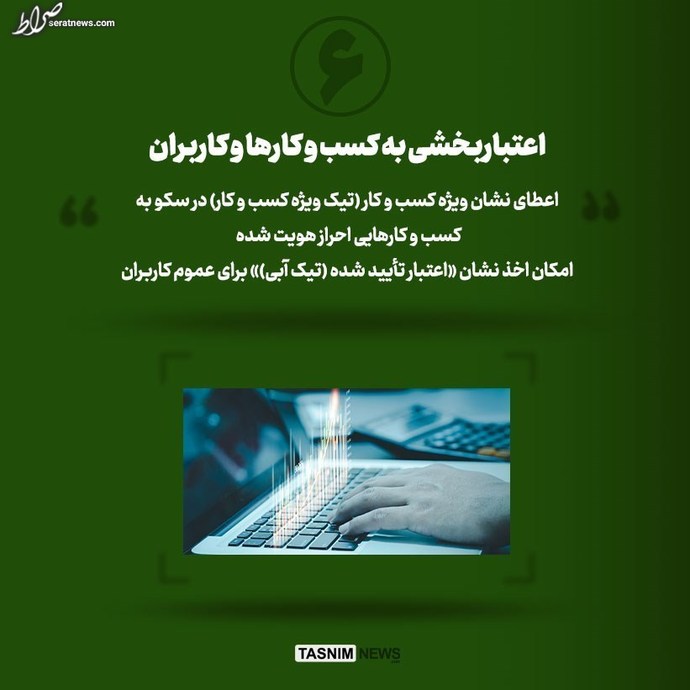 صراط seratnews.com

۶

اعتباربخشی به کسب و کارها و کاربران

اعطای نشان ویژه کسب و کار (تیک ویژه کسب و کار) در سکو به کسب و کارهایی احراز هویت شده

امکان اخذ نشان «اعتبار تأیید شده (تیک آبی)» برای عموم کاربران

TASNIM NEWS